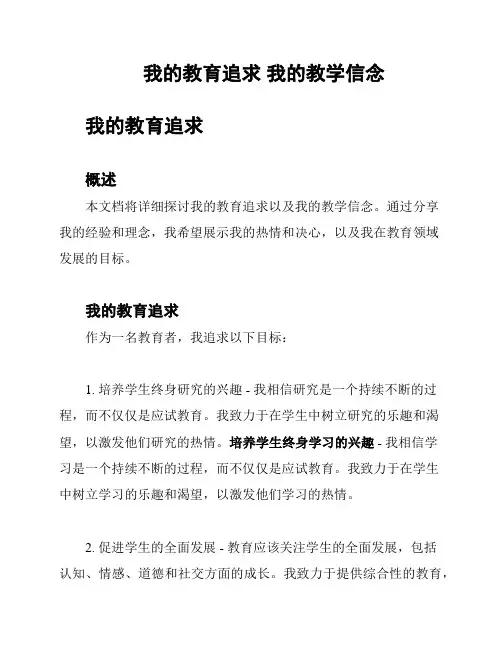 我的教育追求 我的教学信念

我的教育追求

概述

本文档将详细探讨我的教育追求以及我的教学信念。通过分享我的经验和理念，我希望展示我的热情和决心，以及我在教育领域发展的目标。

我的教育追求

作为一名教育者，我追求以下目标：

1. 培养学生终身研究的兴趣 - 我相信研究是一个持续不断的过程，而不仅仅是应试教育。我致力于在学生中树立研究的乐趣和渴望，以激发他们研究的热情。培养学生终身学习的兴趣 - 我相信学习是一个持续不断的过程，而不仅仅是应试教育。我致力于在学生中树立学习的乐趣和渴望，以激发他们学习的热情。

2. 促进学生的全面发展 - 教育应该关注学生的全面发展，包括认知、情感、道德和社交方面的成长。我致力于提供综合性的教育，